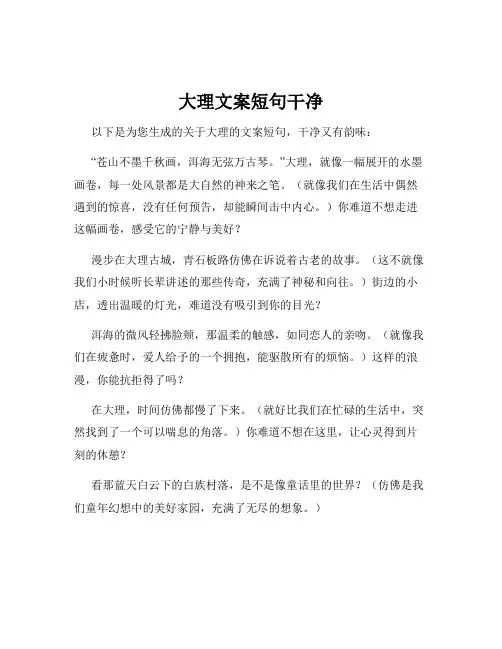 大理文案短句干净

以下是为您生成的关于大理的文案短句，干净又有韵味：

“苍山不墨千秋画，洱海无弦万古琴。”大理，就像一幅展开的水墨画卷，每一处风景都是大自然的神来之笔。（就像我们在生活中偶然遇到的惊喜，没有任何预告，却能瞬间击中内心。）你难道不想走进这幅画卷，感受它的宁静与美好？

漫步在大理古城，青石板路仿佛在诉说着古老的故事。（这不就像我们小时候听长辈讲述的那些传奇，充满了神秘和向往。）街边的小店，透出温暖的灯光，难道没有吸引到你的目光？

洱海的微风轻拂脸颊，那温柔的触感，如同恋人的亲吻。（就像我们在疲惫时，爱人给予的一个拥抱，能驱散所有的烦恼。）这样的浪漫，你能抗拒得了吗？

在大理，时间仿佛都慢了下来。（就好比我们在忙碌的生活中，突然找到了一个可以喘息的角落。）你难道不想在这里，让心灵得到片刻的休憩？

看那蓝天白云下的白族村落，是不是像童话里的世界？（仿佛是我们童年幻想中的美好家园，充满了无尽的想象。）